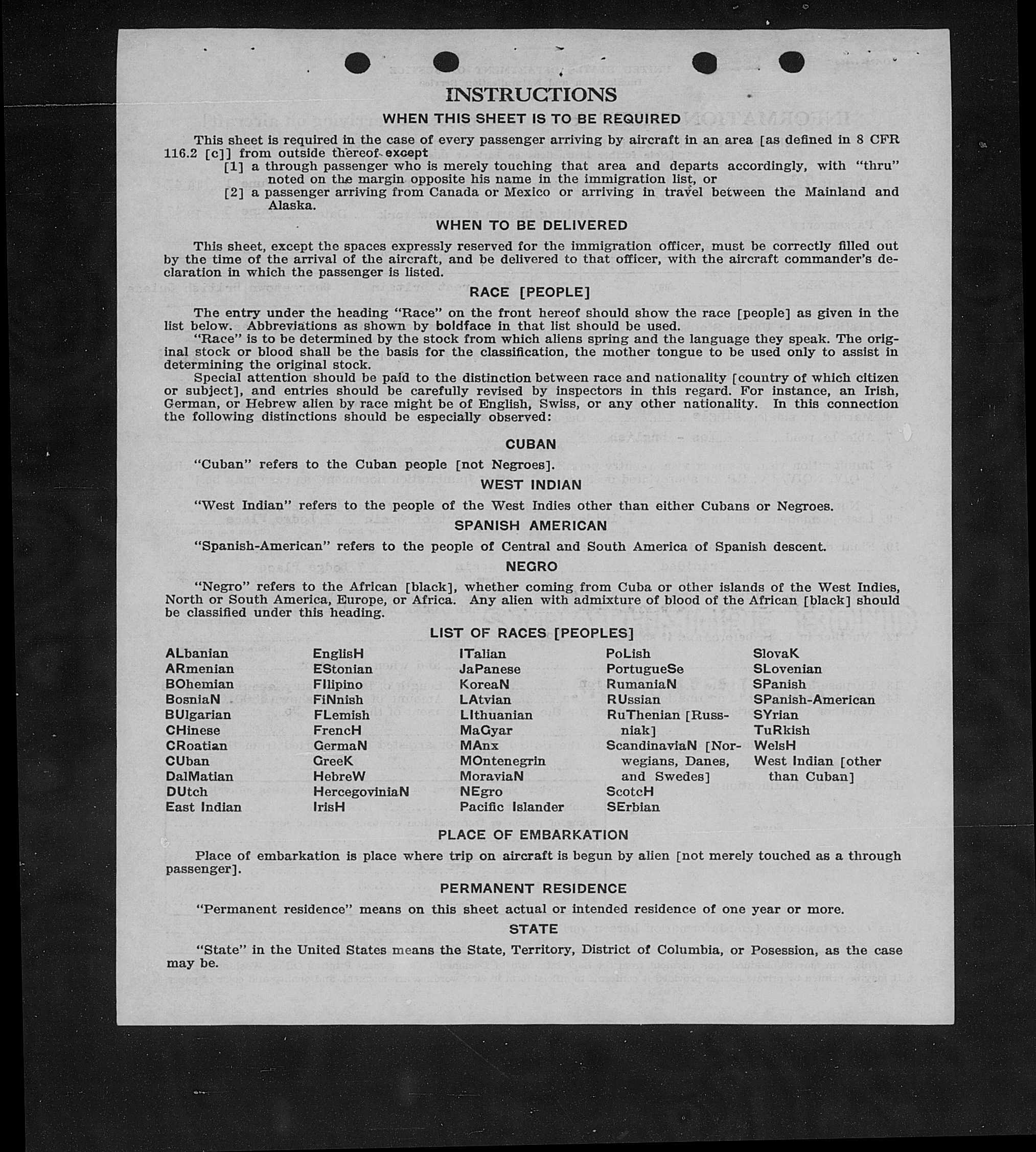 INSTRUCTIONS

WHEN THIS SHEET IS TO BE REQUIRED

This sheet is required in the case of every passenger arriving by aircraft in an area [as defined in 8 CFR 116.2 [c]] from outside thereof except

[1] a through passenger who is merely touching that area and departs accordingly, with "thru" noted on the margin opposite his name in the immigration list, or

[2] a passenger arriving from Canada or Mexico or arriving in travel between the Mainland and Alaska.

WHEN TO BE DELIVERED

This sheet, except the spaces expressly reserved for the immigration officer, must be correctly filled out by the time of the arrival of the aircraft, and be delivered to that officer, with the aircraft commander's declaration in which the passenger is listed.

RACE [PEOPLE]

The entry under the heading "Race" on the front hereof should show the race [people] as given in the list below. Abbreviations as shown by boldface in that list should be used.

"Race" is to be determined by the stock from which aliens spring and the language they speak. The original stock or blood shall be the basis for the classification, the mother tongue to be used only to assist in determining the original stock.

Special attention should be paid to the distinction between race and nationality [country of which citizen or subject], and entries should be carefully revised by inspectors in this regard. For instance, an Irish, German, or Hebrew alien by race might be of English, Swiss, or any other nationality. In this connection the following distinctions should be especially observed:

CUBAN

"Cuban" refers to the Cuban people [not Negroes].

WEST INDIAN

"West Indian" refers to the people of the West Indies other than either Cubans or Negroes.

SPANISH AMERICAN

"Spanish-American" refers to the people of Central and South America of Spanish descent.

NEGRO

"Negro" refers to the African [black], whether coming from Cuba or other islands of the West Indies, North or South America, Europe, or Africa. Any alien with admixture of blood of the African [black] should be classified under this heading.

LIST OF RACES [PEOPLES]

ALbanian
ARmenian
BOhemian
BosniaN
BUlgarian
CHinese
CRoatian
CUban
DalMatian
DUtch
East Indian

EnglisH
EStonian
FIlipino
FiNnish
FLemish
FrencH
GermaN
GreeK
HebreW
HercegoviniaN
IrisH

ITalian
JaPanese
KoreaN
LAtvian
LIthuanian
MaGyar
MAnx
MOntenegrin
MoraviaN
NEgro
Pacific Islander

PoLish
PortugueSe
RumaniaN
RUssian
RuThenian [Russniak]
ScandinaviaN [Norwegians, Danes, and Swedes]
ScotcH
SErbian

SlovaK
SLovenian
SPanish
SPanish-American
SYrian
TuRkish
WelsH
West Indian [other than Cuban]

PLACE OF EMBARKATION

Place of embarkation is place where trip on aircraft is begun by alien [not merely touched as a through passenger].

PERMANENT RESIDENCE

"Permanent residence" means on this sheet actual or intended residence of one year or more.

STATE

"State" in the United States means the State, Territory, District of Columbia, or Posession, as the case may be.